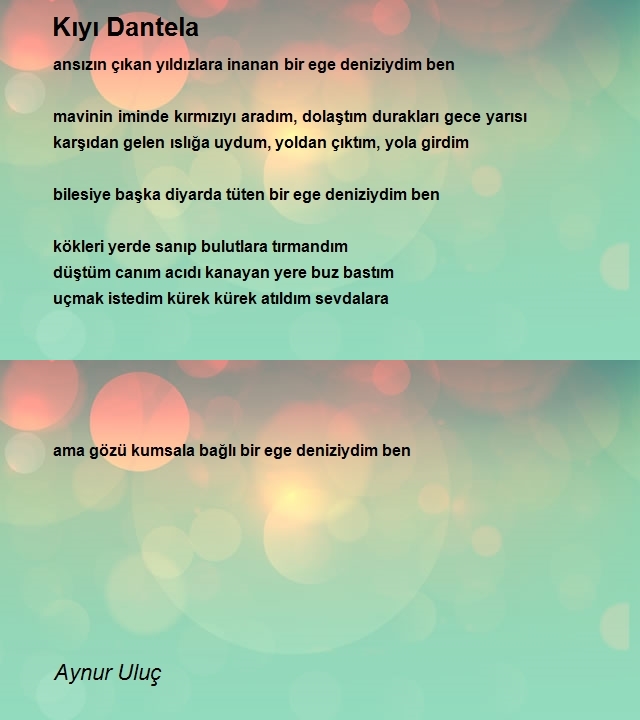 Kıyı Dantela

ansızın çıkan yıldızlara inanan bir ege deniziydim ben

mavinin iminde kırmızıyı aradım, dolaştım durakları gece yarısı
karşıdan gelen ıslığa uydum, yoldan çıktım, yola girdim

bilesiye başka diyarda tüten bir ege deniziydim ben

kökleri yerde sanıp bulutlara tırmandım
düştüm canım acıdı kanayan yere buz bastım
uçmak istedim kürek kürek atıldım sevdalara

ama gözü kumsala bağlı bir ege deniziydim ben

Aynur Uluç